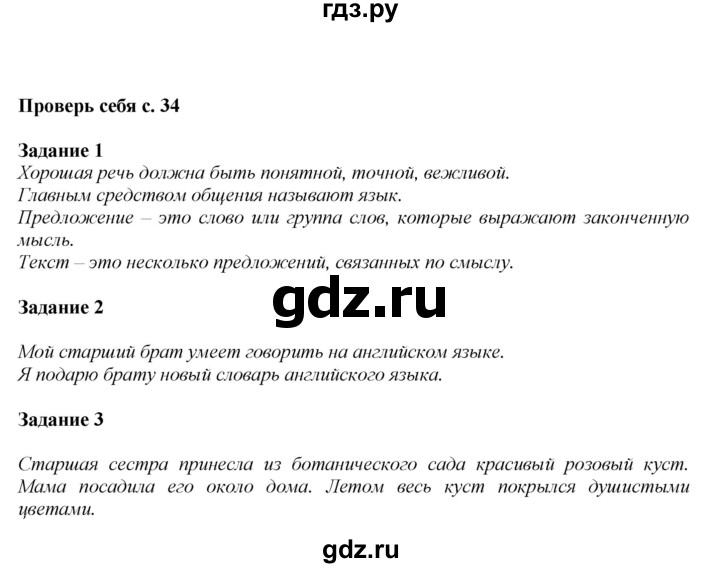 гдз.ру

Проверь себя с. 34

Задание 1
Хорошая речь должна быть понятной, точной, вежливой.
Главным средством общения называют язык.
Предложение – это слово или группа слов, которые выражают законченную мысль.
Текст – это несколько предложений, связанных по смыслу.

gdz.ru

Задание 2

Мой старший брат умеет говорить на английском языке.
Я подарю брату новый словарь английского языка.

Задание 3

Старшая сестра принесла из ботанического сада красивый розовый куст. Мама посадила его около дома. Летом весь куст покрылся душистыми цветами.

gdz.ru